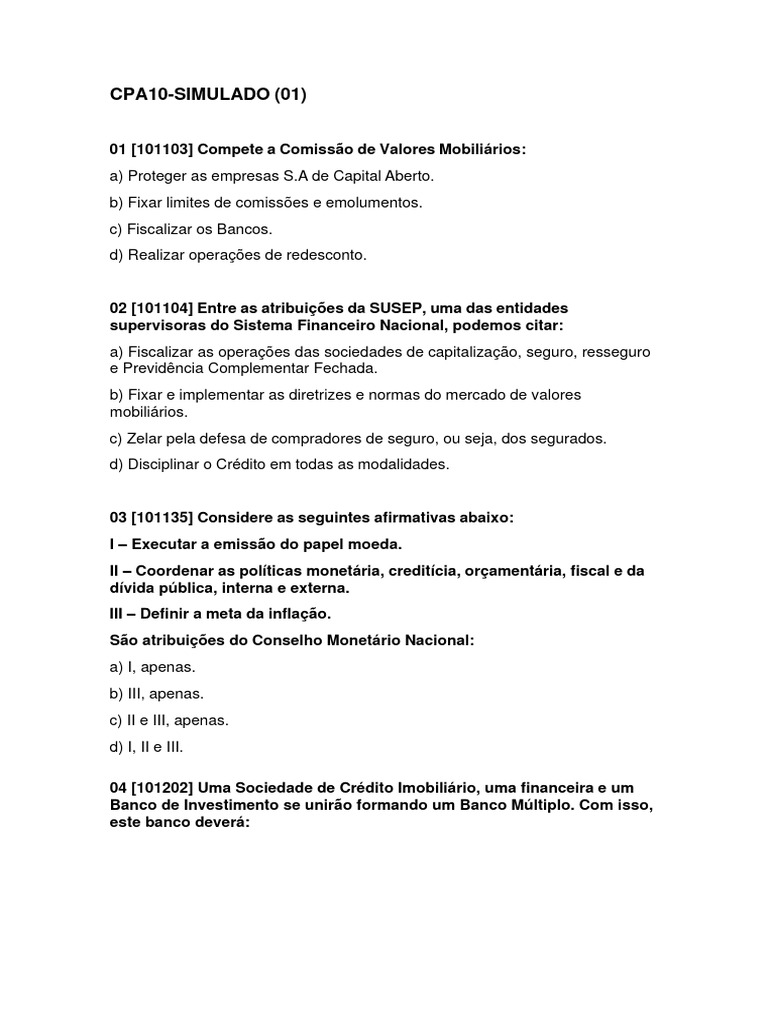 CPA10-SIMULADO (01)

01 [101103] Compete a Comissão de Valores Mobiliários:

a) Proteger as empresas S.A de Capital Aberto.

b) Fixar limites de comissões e emolumentos.

c) Fiscalizar os Bancos.

d) Realizar operações de redesconto.

02 [101104] Entre as atribuições da SUSEP, uma das entidades supervisoras do Sistema Financeiro Nacional, podemos citar:

a) Fiscalizar as operações das sociedades de capitalização, seguro, resseguro e Previdência Complementar Fechada.

b) Fixar e implementar as diretrizes e normas do mercado de valores mobiliários.

c) Zelar pela defesa de compradores de seguro, ou seja, dos segurados.

d) Disciplinar o Crédito em todas as modalidades.

03 [101135] Considere as seguintes afirmativas abaixo:

I – Executar a emissão do papel moeda.

II – Coordenar as políticas monetária, creditícia, orçamentária, fiscal e da dívida pública, interna e externa.

III – Definir a meta da inflação.

São atribuições do Conselho Monetário Nacional:

a) I, apenas.

b) III, apenas.

c) II e III, apenas.

d) I, II e III.

04 [101202] Uma Sociedade de Crédito Imobiliário, uma financeira e um Banco de Investimento se unirão formando um Banco Múltiplo. Com isso, este banco deverá: